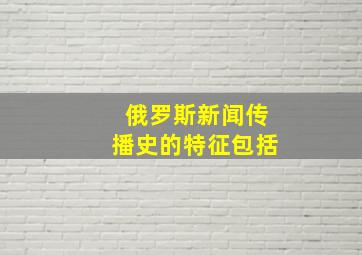 俄罗斯新闻传播史的特征包括